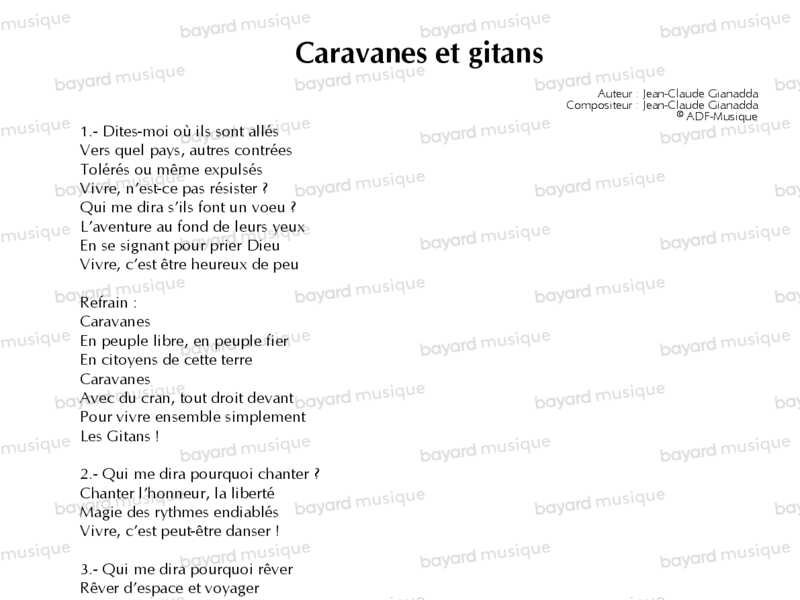 Caravanes et gitans

Auteur : Jean-Claude Gianadda
Compositeur : Jean-Claude Gianadda
© ADF-Musique

1.- Dites-moi où ils sont allés
Vers quel pays, autres contrées
Tolérés ou même expulsés
Vivre, n'est-ce pas résister ?
Qui me dira s'ils font un voeu ?
L'aventure au fond de leurs yeux
En se signant pour prier Dieu
Vivre, c'est être heureux de peu

Refrain :
Caravanes
En peuple libre, en peuple fier
En citoyens de cette terre
Caravanes
Avec du cran, tout droit devant
Pour vivre ensemble simplement
Les Gitans !

2.- Qui me dira pourquoi chanter ?
Chanter l'honneur, la liberté
Magie des rythmes endiablés
Vivre, c'est peut-être danser !

3.- Qui me dira pourquoi rêver
Rêver d'espace et voyager

bayard musique